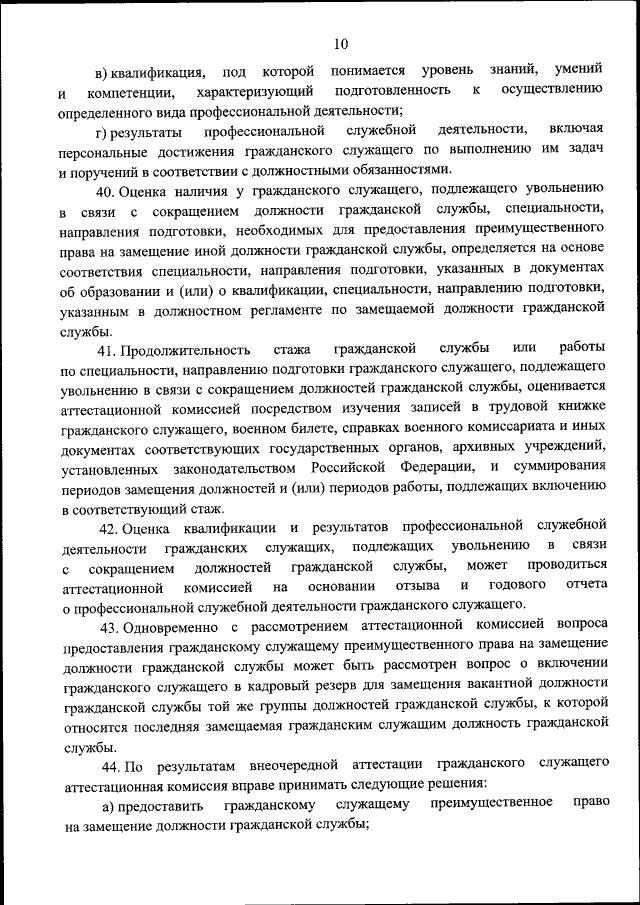 10

в) квалификация, под которой понимается уровень знаний, умений и компетенции, характеризующий подготовленность к осуществлению определенного вида профессиональной деятельности;

г) результаты профессиональной служебной деятельности, включая персональные достижения гражданского служащего по выполнению им задач и поручений в соответствии с должностными обязанностями.

40. Оценка наличия у гражданского служащего, подлежащего увольнению в связи с сокращением должности гражданской службы, специальности, направления подготовки, необходимых для предоставления преимущественного права на замещение иной должности гражданской службы, определяется на основе соответствия специальности, направления подготовки, указанных в документах об образовании и (или) о квалификации, специальности, направлению подготовки, указанным в должностном регламенте по замещаемой должности гражданской службы.

41. Продолжительность стажа гражданской службы или работы по специальности, направлению подготовки гражданского служащего, подлежащего увольнению в связи с сокращением должностей гражданской службы, оценивается аттестационной комиссией посредством изучения записей в трудовой книжке гражданского служащего, военном билете, справках военного комиссариата и иных документах соответствующих государственных органов, архивных учреждений, установленных законодательством Российской Федерации, и суммирования периодов замещения должностей и (или) периодов работы, подлежащих включению в соответствующий стаж.

42. Оценка квалификации и результатов профессиональной служебной деятельности гражданских служащих, подлежащих увольнению в связи с сокращением должностей гражданской службы, может проводиться аттестационной комиссией на основании отзыва и годового отчета о профессиональной служебной деятельности гражданского служащего.

43. Одновременно с рассмотрением аттестационной комиссией вопроса предоставления гражданскому служащему преимущественного права на замещение должности гражданской службы может быть рассмотрен вопрос о включении гражданского служащего в кадровый резерв для замещения вакантной должности гражданской службы той же группы должностей гражданской службы, к которой относится последняя замещаемая гражданским служащим должность гражданской службы.

44. По результатам внеочередной аттестации гражданского служащего аттестационная комиссия вправе принимать следующие решения:

а) предоставить гражданскому служащему преимущественное право на замещение должности гражданской службы;